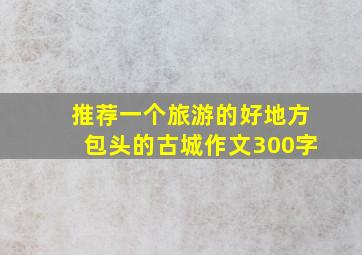 推荐一个旅游的好地方
包头的古城作文300字